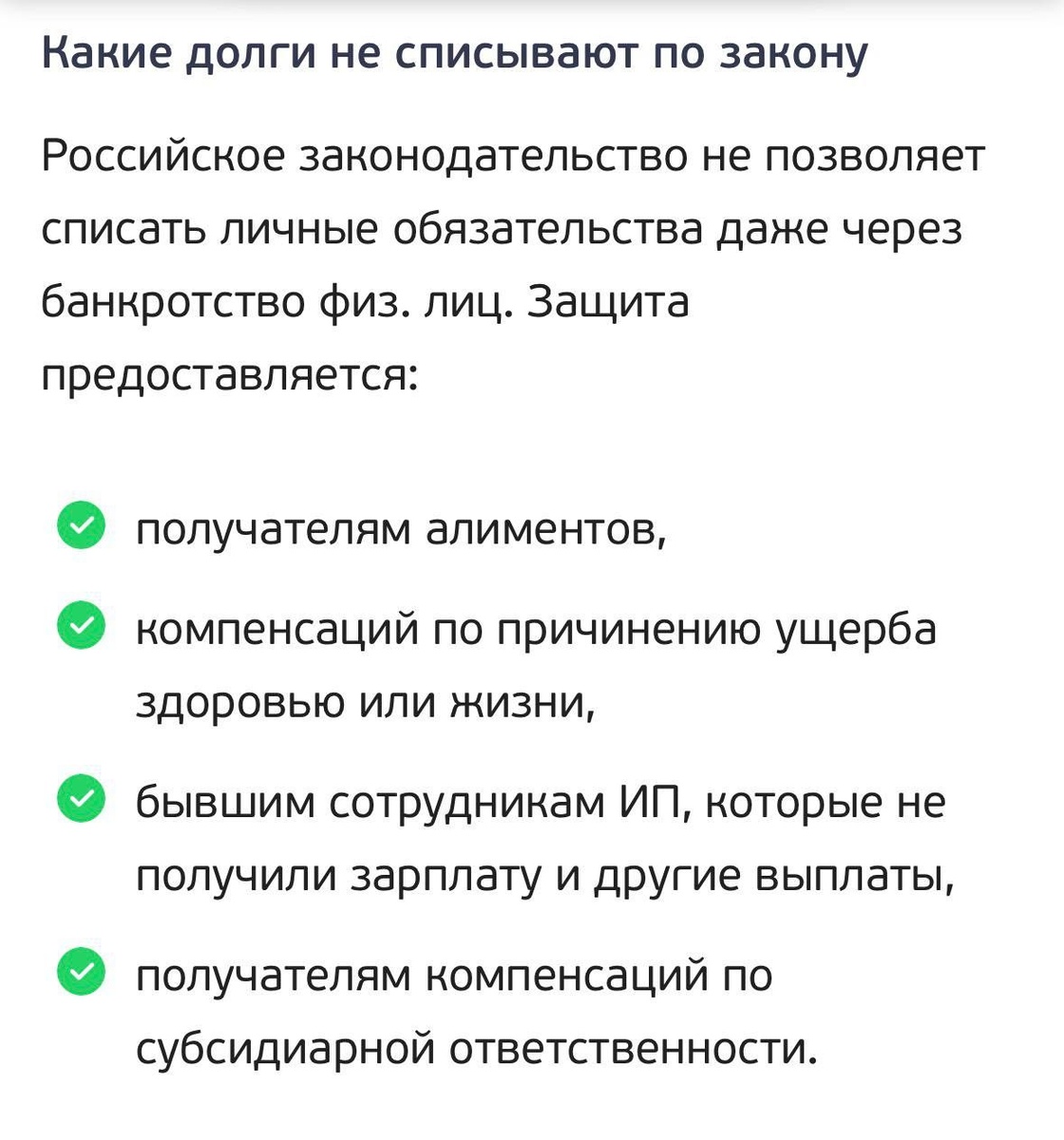 Какие долги не списывают по закону

Российское законодательство не позволяет списать личные обязательства даже через банкротство физ. лиц. Защита предоставляется:

получателям алиментов,

компенсаций по причинению ущерба здоровью или жизни,

бывшим сотрудникам ИП, которые не получили зарплату и другие выплаты,

получателям компенсаций по субсидиарной ответственности.